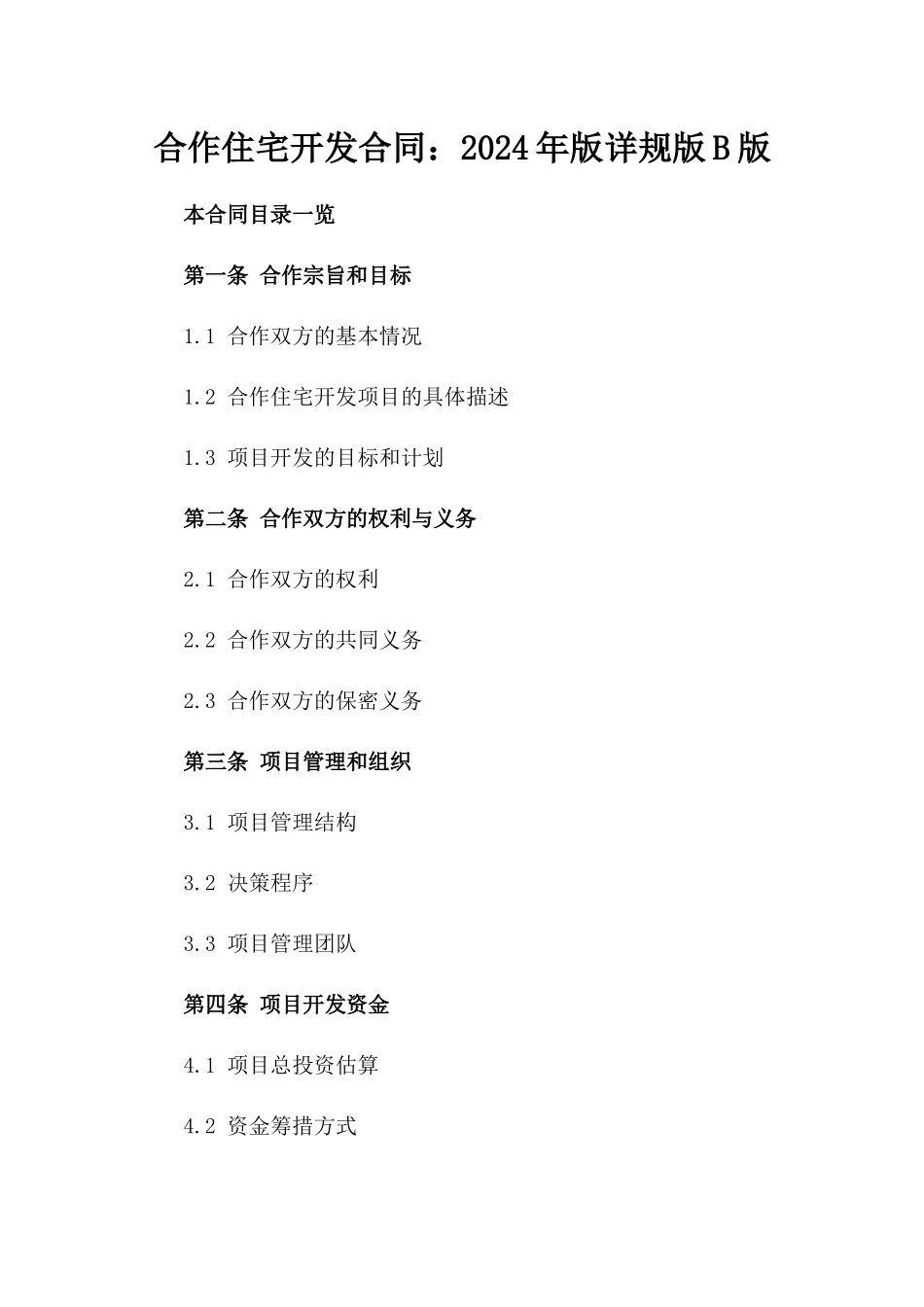 合作住宅开发合同：2024年版详规版B版

本合同目录一览

第一条 合作宗旨和目标

1.1 合作双方的基本情况

1.2 合作住宅开发项目的具体描述

1.3 项目开发的目标和计划

第二条 合作双方的权利与义务

2.1 合作双方的权利

2.2 合作双方的共同义务

2.3 合作双方的保密义务

第三条 项目管理和组织

3.1 项目管理结构

3.2 决策程序

3.3 项目管理团队

第四条 项目开发资金

4.1 项目总投资估算

4.2 资金筹措方式